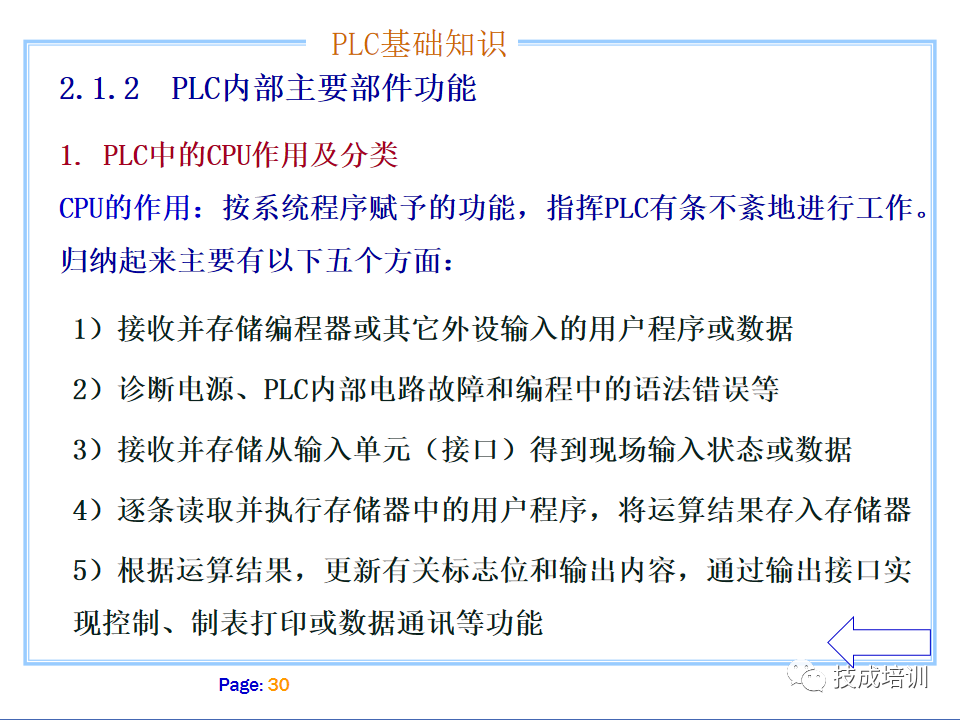 PLC基础知识

2.1.2 PLC内部主要部件功能

1. PLC中的CPU作用及分类

CPU的作用：按系统程序赋予的功能，指挥PLC有条不紊地进行工作。归纳起来主要有以下五个方面：

1）接收并存储编程器或其它外设输入的用户程序或数据

2）诊断电源、PLC内部电路故障和编程中的语法错误等

3）接收并存储从输入单元（接口）得到现场输入状态或数据

4）逐条读取并执行存储器中的用户程序，将运算结果存入存储器

5）根据运算结果，更新有关标志位和输出内容，通过输出接口实现控制、制表打印或数据通讯等功能

Page: 30

技成培训